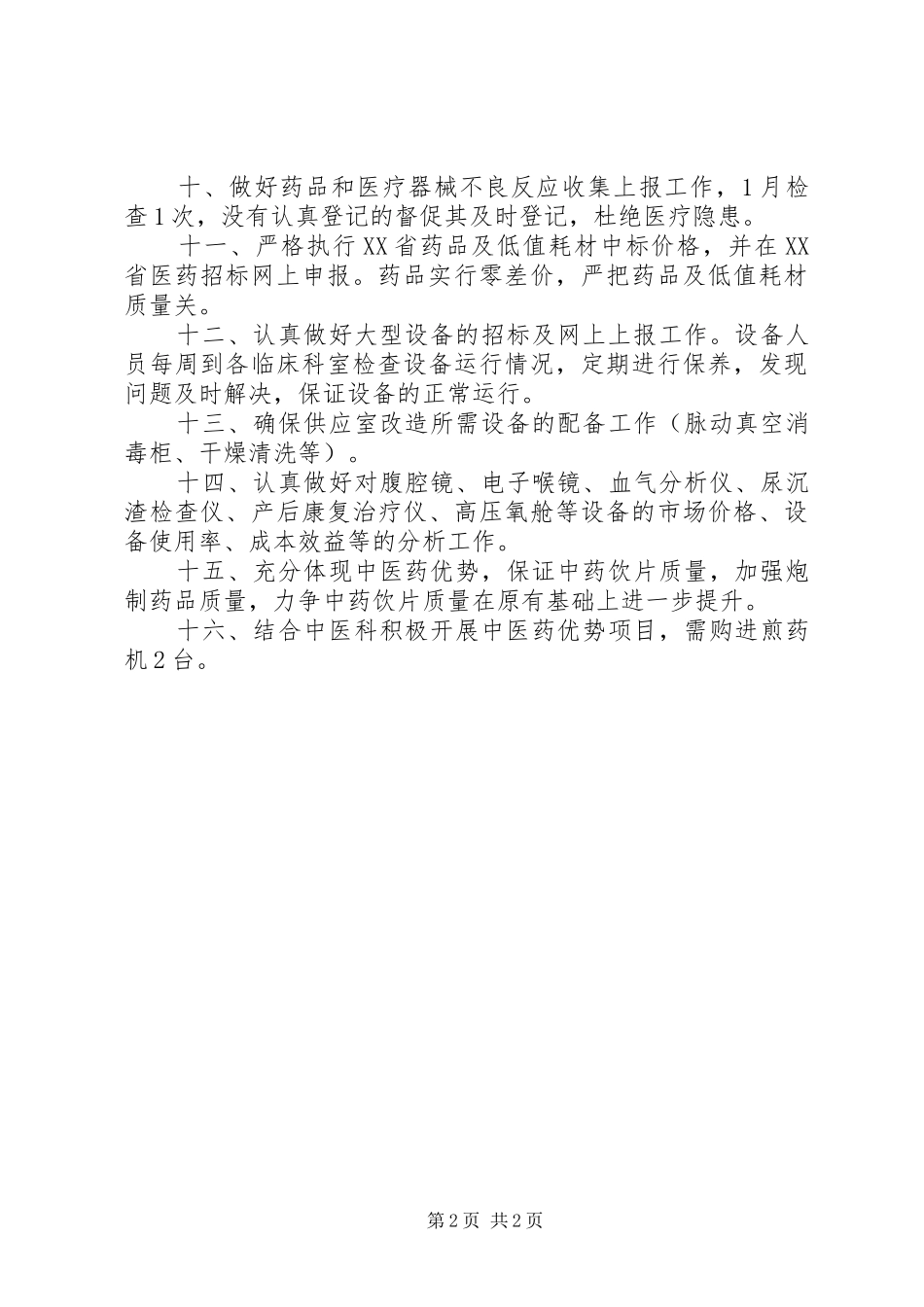 十、做好药品和医疗器械不良反应收集上报工作，1月检查1次，没有认真登记的督促其及时登记，杜绝医疗隐患。

十一、严格执行XX省药品及低值耗材中标价格，并在XX省医药招标网上申报。药品实行零差价，严把药品及低值耗材质量关。

十二、认真做好大型设备的招标及网上上报工作。设备人员每周到各临床科室检查设备运行情况，定期进行保养，发现问题及时解决，保证设备的正常运行。

十三、确保供应室改造所需设备的配备工作（脉动真空消毒柜、干燥清洗等）。

十四、认真做好对腹腔镜、电子喉镜、血气分析仪、尿沉渣检查仪、产后康复治疗仪、高压氧舱等设备的市场价格、设备使用率、成本效益等的分析工作。

十五、充分体现中医药优势，保证中药饮片质量，加强炮制药品质量，力争中药饮片质量在原有基础上进一步提升。

十六、结合中医科积极开展中医药优势项目，需购进煎药机2台。

第2页 共2页